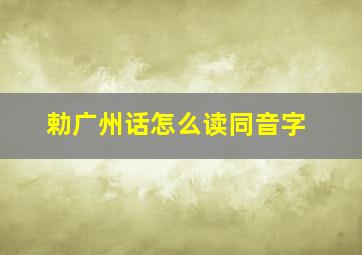 勅广州话怎么读同音字